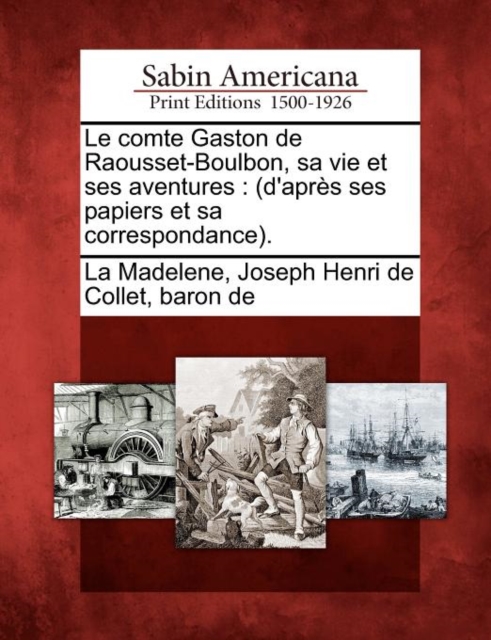 Sabin Americana
Print Editions 1500-1926

Le comte Gaston de Raousset-Boulbon, sa vie et ses aventures : (d'après ses papiers et sa correspondance).

La Madelene, Joseph Henri de Collet, baron de